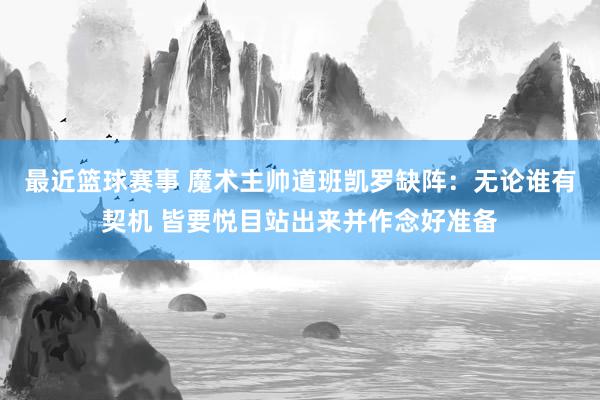 最近篮球赛事 魔术主帅道班凯罗缺阵：无论谁有契机 皆要悦目站出来并作念好准备